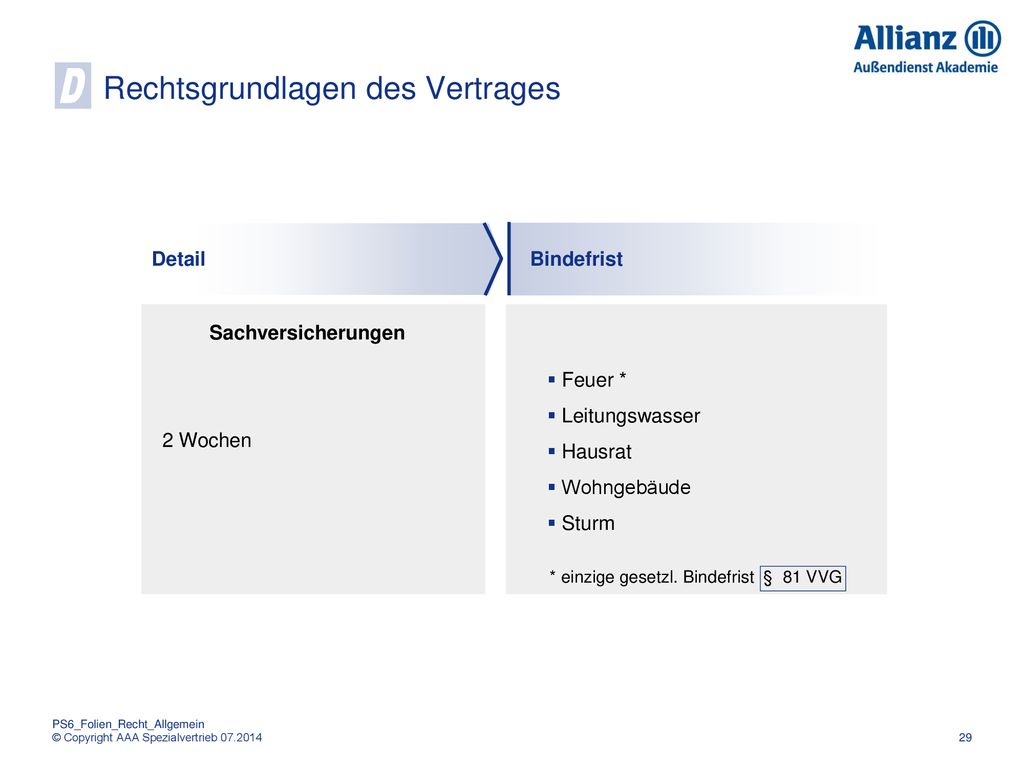 Allianz
Außendienst Akademie

D Rechtsgrundlagen des Vertrages

Detail

Bindefrist

Sachversicherungen

2 Wochen

▪ Feuer *
▪ Leitungswasser
▪ Hausrat
▪ Wohngebäude
▪ Sturm

* einzige gesetzl. Bindefrist § 81 VVG

PS6_Folien_Recht_Allgemein
© Copyright AAA Spezialvertrieb 07.2014

29